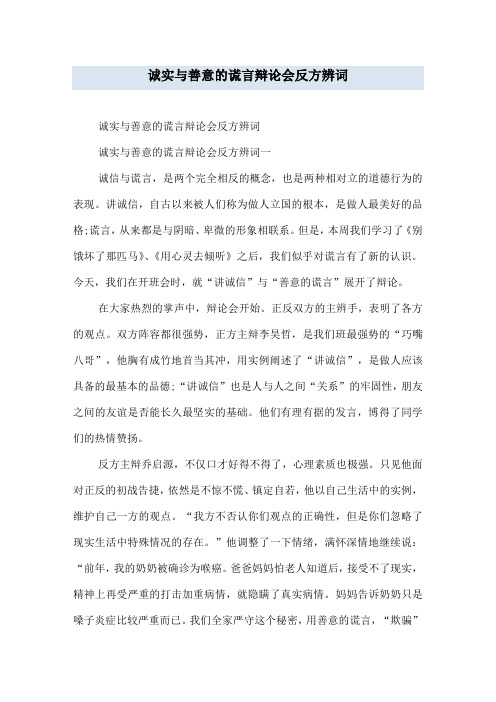 诚实与善意的谎言辩论会反方辨词

诚实与善意的谎言辩论会反方辨词

诚实与善意的谎言辩论会反方辨词一

诚信与谎言，是两个完全相反的概念，也是两种相对立的道德行为的表现。讲诚信，自古以来被人们称为做人立国的根本，是做人最美好的品格;谎言，从来都是与阴暗、卑微的形象相联系。但是，本周我们学习了《别饿坏了那匹马》、《用心灵去倾听》之后，我们似乎对谎言有了新的认识。今天，我们在开班会时，就“讲诚信”与“善意的谎言”展开了辩论。

在大家热烈的掌声中，辩论会开始。正反双方的主辨手，表明了各方的观点。双方阵容都很强势，正方主辩李昊哲，是我们班最强势的“巧嘴八哥”，他胸有成竹地首当其冲，用实例阐述了“讲诚信”，是做人应该具备的最基本的品德;“讲诚信”也是人与人之间“关系”的牢固性，朋友之间的友谊是否能长久最坚实的基础。他们有理有据的发言，博得了同学们的热情赞扬。

反方主辩乔启源，不仅口才好得不得了，心理素质也极强。只见他面对正反的初战告捷，依然是不惊不慌、镇定自若，他以自己生活中的实例，维护自己一方的观点。“我方不否认你们观点的正确性，但是你们忽略了现实生活中特殊情况的存在。”他调整了一下情绪，满怀深情地继续说：“前年，我的奶奶被确诊为喉癌。爸爸妈妈怕老人知道后，接受不了现实，精神上再受严重的打击加重病情，就隐瞒了真实病情。妈妈告诉奶奶只是嗓子炎症比较严重而已。我们全家严守这个秘密，用善意的谎言，“欺骗”